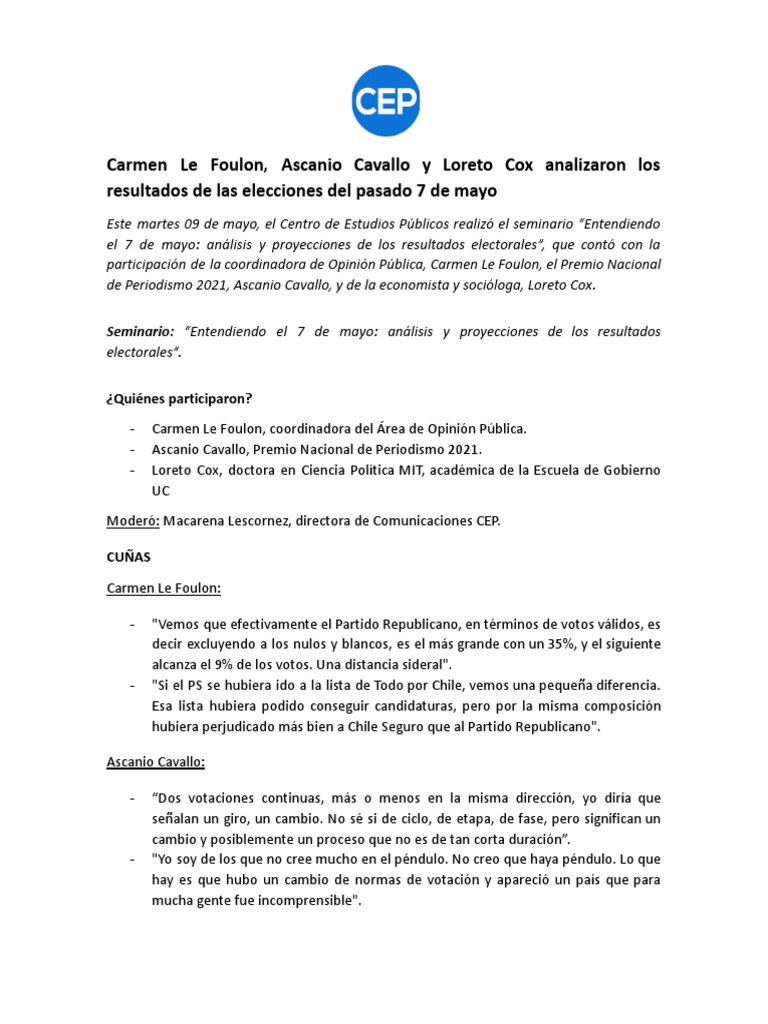 CEP

Carmen Le Foulon, Ascanio Cavallo y Loreto Cox analizaron los resultados de las elecciones del pasado 7 de mayo

Este martes 09 de mayo, el Centro de Estudios Públicos realizó el seminario "Entendiendo el 7 de mayo: análisis y proyecciones de los resultados electorales", que contó con la participación de la coordinadora de Opinión Pública, Carmen Le Foulon, el Premio Nacional de Periodismo 2021, Ascanio Cavallo, y de la economista y socióloga, Loreto Cox.

Seminario: "Entendiendo el 7 de mayo: análisis y proyecciones de los resultados electorales".

¿Quiénes participaron?

- Carmen Le Foulon, coordinadora del Área de Opinión Pública.
- Ascanio Cavallo, Premio Nacional de Periodismo 2021.
- Loreto Cox, doctora en Ciencia Política MIT, académica de la Escuela de Gobierno UC

Moderó: Macarena Lescornez, directora de Comunicaciones CEP.

CUÑAS

Carmen Le Foulon:

- "Vemos que efectivamente el Partido Republicano, en términos de votos válidos, es decir excluyendo a los nulos y blancos, es el más grande con un 35%, y el siguiente alcanza el 9% de los votos. Una distancia sideral".
- "Si el PS se hubiera ido a la lista de Todo por Chile, vemos una pequeña diferencia. Esa lista hubiera podido conseguir candidaturas, pero por la misma composición hubiera perjudicado más bien a Chile Seguro que al Partido Republicano".

Ascanio Cavallo:

- "Dos votaciones continuas, más o menos en la misma dirección, yo diría que señalan un giro, un cambio. No sé si de ciclo, de etapa, de fase, pero significan un cambio y posiblemente un proceso que no es de tan corta duración".
- "Yo soy de los que no cree mucho en el péndulo. No creo que haya péndulo. Lo que hay es que hubo un cambio de normas de votación y apareció un país que para mucha gente fue incomprensible".